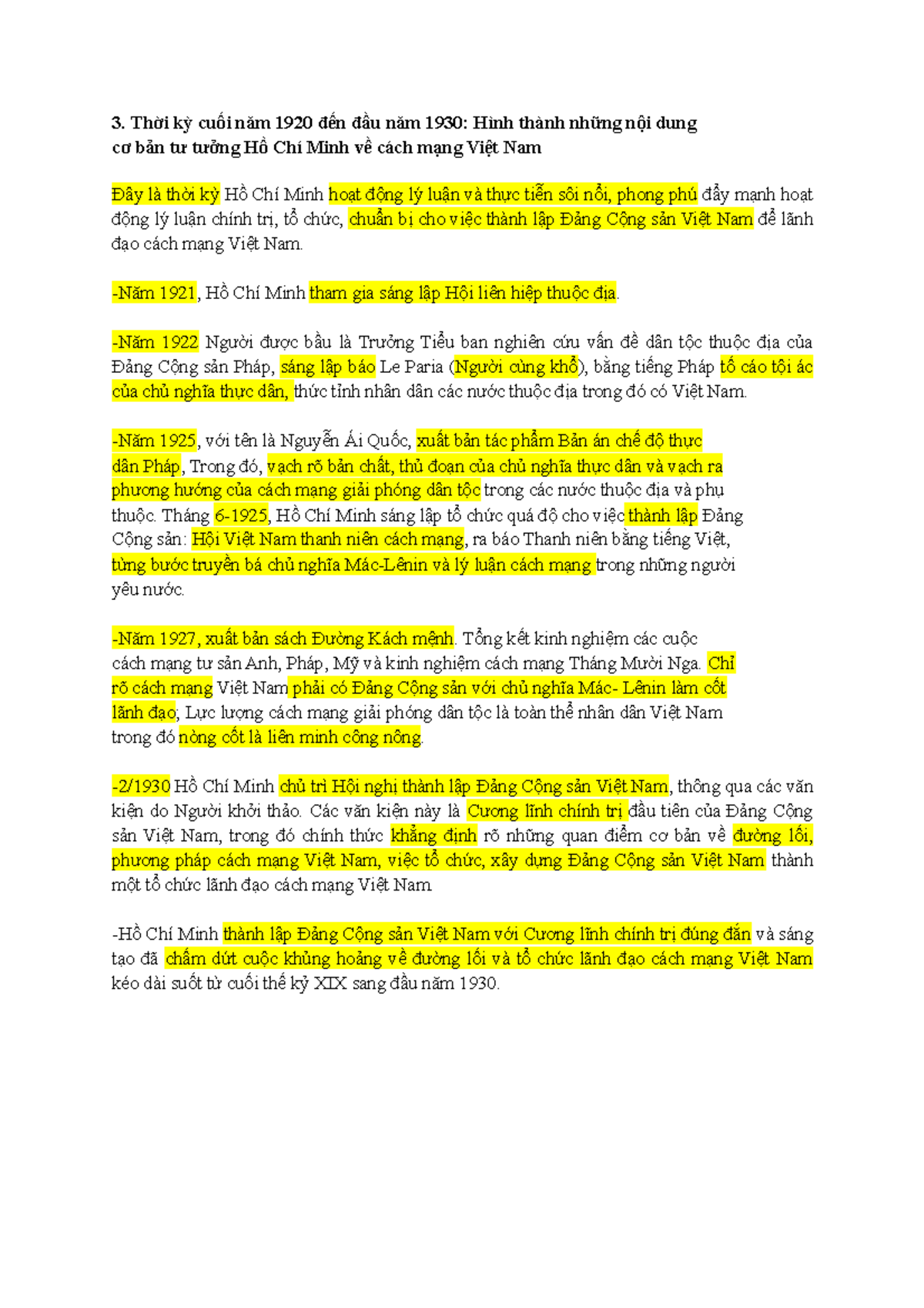 3. Thời kỳ cuối năm 1920 đến đầu năm 1930: Hình thành những nội dung cơ bản tư tưởng Hồ Chí Minh về cách mạng Việt Nam

Đây là thời kỳ Hồ Chí Minh hoạt động lý luận và thực tiễn sôi nổi, phong phú đẩy mạnh hoạt động lý luận chính trị, tổ chức, chuẩn bị cho việc thành lập Đảng Cộng sản Việt Nam để lãnh đạo cách mạng Việt Nam.

-Năm 1921, Hồ Chí Minh tham gia sáng lập Hội liên hiệp thuộc địa.

-Năm 1922 Người được bầu là Trưởng Tiểu ban nghiên cứu vấn đề dân tộc thuộc địa của Đảng Cộng sản Pháp, sáng lập báo Le Paria (Người cùng khổ), bằng tiếng Pháp tố cáo tội ác của chủ nghĩa thực dân, thức tỉnh nhân dân các nước thuộc địa trong đó có Việt Nam.

-Năm 1925, với tên là Nguyễn Ái Quốc, xuất bản tác phẩm Bản án chế độ thực dân Pháp, Trong đó, vạch rõ bản chất, thủ đoạn của chủ nghĩa thực dân và vạch ra phương hướng của cách mạng giải phóng dân tộc trong các nước thuộc địa và phụ thuộc. Tháng 6-1925, Hồ Chí Minh sáng lập tổ chức quá độ cho việc thành lập Đảng Cộng sản: Hội Việt Nam thanh niên cách mạng, ra báo Thanh niên bằng tiếng Việt, từng bước truyền bá chủ nghĩa Mác-Lênin và lý luận cách mạng trong những người yêu nước.

-Năm 1927, xuất bản sách Đường Kách mệnh. Tổng kết kinh nghiệm các cuộc cách mạng tư sản Anh, Pháp, Mỹ và kinh nghiệm cách mạng Tháng Mười Nga. Chỉ rõ cách mạng Việt Nam phải có Đảng Cộng sản với chủ nghĩa Mác- Lênin làm cốt lãnh đạo; Lực lượng cách mạng giải phóng dân tộc là toàn thể nhân dân Việt Nam trong đó nòng cốt là liên minh công nông.

-2/1930 Hồ Chí Minh chủ trì Hội nghị thành lập Đảng Cộng sản Việt Nam, thông qua các văn kiện do Người khởi thảo. Các văn kiện này là Cương lĩnh chính trị đầu tiên của Đảng Cộng sản Việt Nam, trong đó chính thức khẳng định rõ những quan điểm cơ bản về đường lối, phương pháp cách mạng Việt Nam, việc tổ chức, xây dựng Đảng Cộng sản Việt Nam thành một tổ chức lãnh đạo cách mạng Việt Nam.

-Hồ Chí Minh thành lập Đảng Cộng sản Việt Nam với Cương lĩnh chính trị đúng đắn và sáng tạo đã chấm dứt cuộc khủng hoảng về đường lối và tổ chức lãnh đạo cách mạng Việt Nam kéo dài suốt từ cuối thế kỷ XIX sang đầu năm 1930.